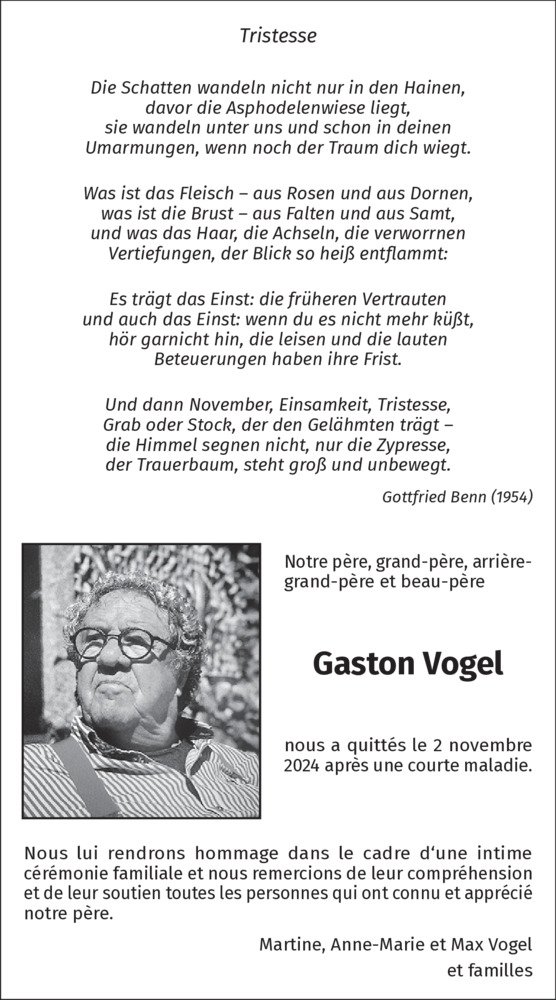 Tristesse

Die Schatten wandeln nicht nur in den Hainen, davor die Asphodelenwiese liegt, sie wandeln unter uns und schon in deinen Umarmungen, wenn noch der Traum dich wiegt.

Was ist das Fleisch – aus Rosen und aus Dornen, was ist die Brust – aus Falten und aus Samt, und was das Haar, die Achseln, die verworrnen Vertiefungen, der Blick so heiß entflammt:

Es trägt das Einst: die früheren Vertrauten und auch das Einst: wenn du es nicht mehr küßt, hör garnicht hin, die leisen und die lauten Beteuerungen haben ihre Frist.

Und dann November, Einsamkeit, Tristesse, Grab oder Stock, der den Gelähmten trägt – die Himmel segnen nicht, nur die Zypresse, der Trauerbaum, steht groß und unbewegt.

Gottfried Benn (1954)

Notre père, grand-père, arrière-grand-père et beau-père

Gaston Vogel

nous a quittés le 2 novembre 2024 après une courte maladie.

Nous lui rendrons hommage dans le cadre d'une intime cérémonie familiale et nous remercions de leur compréhension et de leur soutien toutes les personnes qui ont connu et apprécié notre père.

Martine, Anne-Marie et Max Vogel
et familles